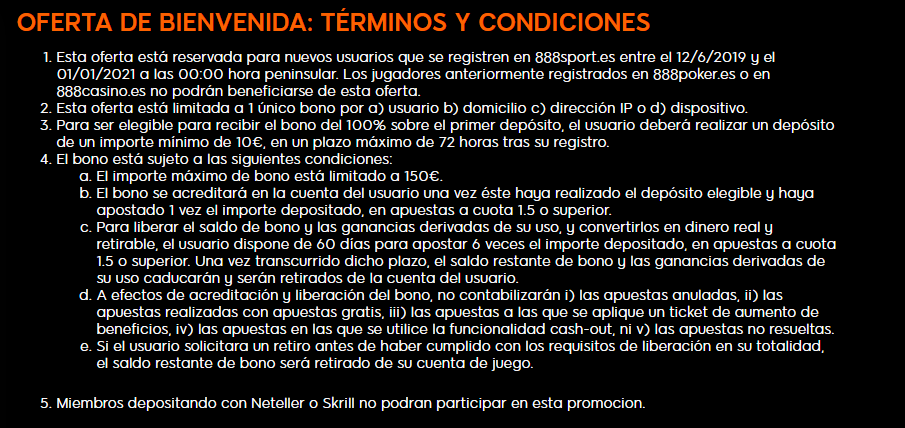 OFERTA DE BIENVENIDA: TÉRMINOS Y CONDICIONES

1. Esta oferta está reservada para nuevos usuarios que se registren en 888sport.es entre el 12/6/2019 y el 01/01/2021 a las 00:00 hora peninsular. Los jugadores anteriormente registrados en 888poker.es o en 888casino.es no podrán beneficiarse de esta oferta.
2. Esta oferta está limitada a 1 único bono por a) usuario b) domicilio c) dirección IP o d) dispositivo.
3. Para ser elegible para recibir el bono del 100% sobre el primer depósito, el usuario deberá realizar un depósito de un importe mínimo de 10€, en un plazo máximo de 72 horas tras su registro.
4. El bono está sujeto a las siguientes condiciones:
a. El importe máximo de bono está limitado a 150€.
b. El bono se acreditará en la cuenta del usuario una vez éste haya realizado el depósito elegible y haya apostado 1 vez el importe depositado, en apuestas a cuota 1.5 o superior.
c. Para liberar el saldo de bono y las ganancias derivadas de su uso, y convertirlos en dinero real y retirable, el usuario dispone de 60 días para apostar 6 veces el importe depositado, en apuestas a cuota 1.5 o superior. Una vez transcurrido dicho plazo, el saldo restante de bono y las ganancias derivadas de su uso caducarán y serán retirados de la cuenta del usuario.
d. A efectos de acreditación y liberación del bono, no contabilizarán i) las apuestas anuladas, ii) las apuestas realizadas con apuestas gratis, iii) las apuestas a las que se aplique un ticket de aumento de beneficios, iv) las apuestas en las que se utilice la funcionalidad cash-out, ni v) las apuestas no resueltas.
e. Si el usuario solicitara un retiro antes de haber cumplido con los requisitos de liberación en su totalidad, el saldo restante de bono será retirado de su cuenta de juego.

5. Miembros depositando con Neteller o Skrill no podran participar en esta promocion.